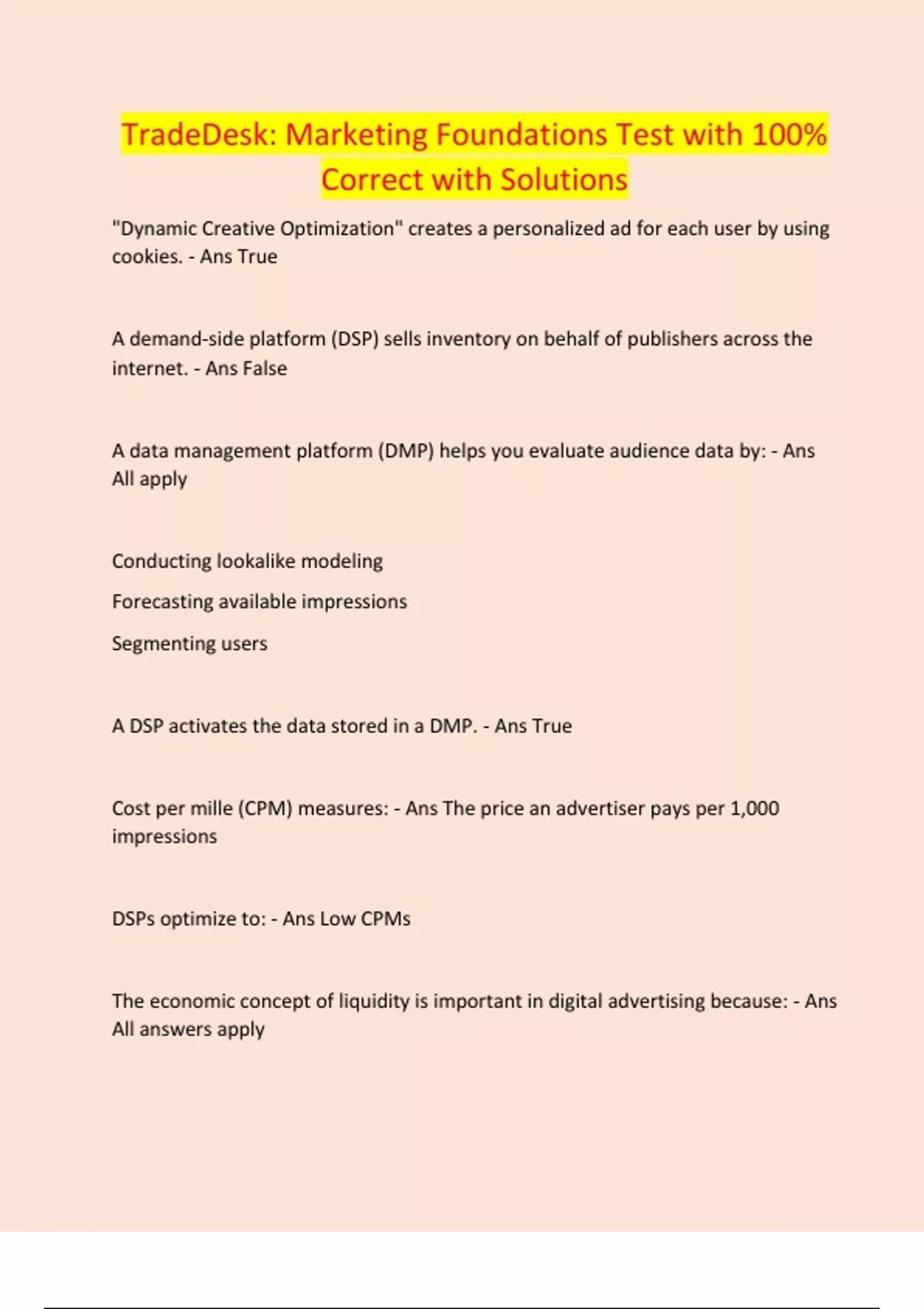 TradeDesk: Marketing Foundations Test with 100% Correct with Solutions

"Dynamic Creative Optimization" creates a personalized ad for each user by using cookies. - Ans True

A demand-side platform (DSP) sells inventory on behalf of publishers across the internet. - Ans False

A data management platform (DMP) helps you evaluate audience data by: - Ans All apply

Conducting lookalike modeling

Forecasting available impressions

Segmenting users

A DSP activates the data stored in a DMP. - Ans True

Cost per mille (CPM) measures: - Ans The price an advertiser pays per 1,000 impressions

DSPs optimize to: - Ans Low CPMs

The economic concept of liquidity is important in digital advertising because: - Ans All answers apply